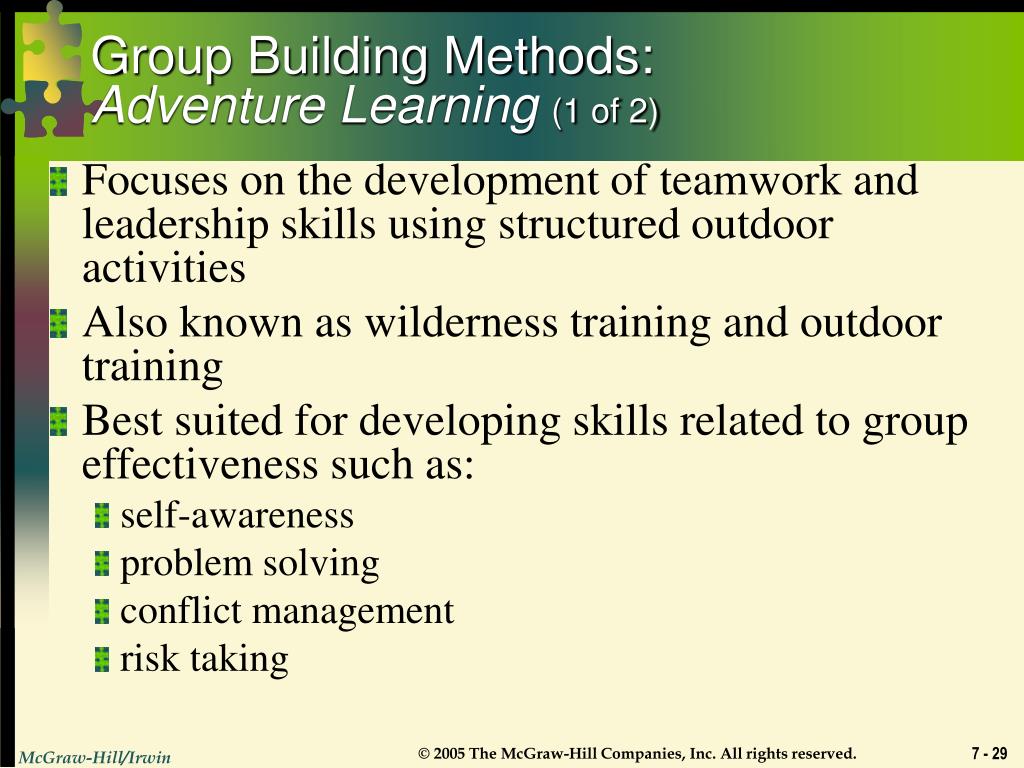 Group Building Methods:
Adventure Learning (1 of 2)

Focuses on the development of teamwork and leadership skills using structured outdoor activities

Also known as wilderness training and outdoor training

Best suited for developing skills related to group effectiveness such as:

self-awareness

problem solving

conflict management

risk taking

McGraw-Hill/Irwin

© 2005 The McGraw-Hill Companies, Inc. All rights reserved.

7 - 29